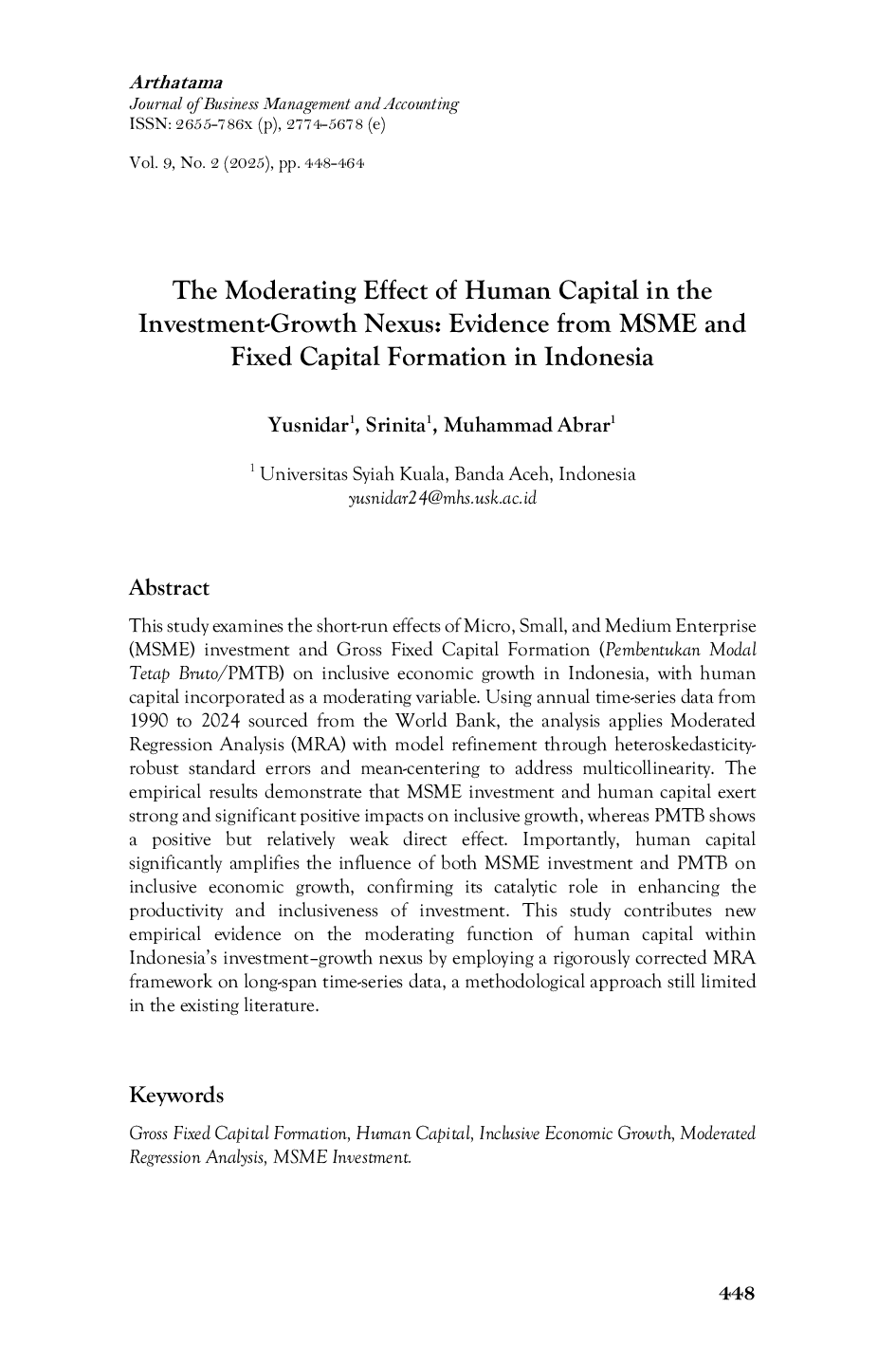 Arthatama
Journal of Business Management and Accounting
ISSN: 2655-786x (p), 2774-5678 (e)

Vol. 9, No. 2 (2025), pp. 448-464

The Moderating Effect of Human Capital in the Investment-Growth Nexus: Evidence from MSME and Fixed Capital Formation in Indonesia

Yusnidar$^1$, Srinita$^1$, Muhammad Abrar$^1$

$^1$ Universitas Syiah Kuala, Banda Aceh, Indonesia
yusnidar24@mhs.usk.ac.id

Abstract

This study examines the short-run effects of Micro, Small, and Medium Enterprise (MSME) investment and Gross Fixed Capital Formation (Pembentukan Modal Tetap Bruto/PMTB) on inclusive economic growth in Indonesia, with human capital incorporated as a moderating variable. Using annual time-series data from 1990 to 2024 sourced from the World Bank, the analysis applies Moderated Regression Analysis (MRA) with model refinement through heteroskedasticity-robust standard errors and mean-centering to address multicollinearity. The empirical results demonstrate that MSME investment and human capital exert strong and significant positive impacts on inclusive growth, whereas PMTB shows a positive but relatively weak direct effect. Importantly, human capital significantly amplifies the influence of both MSME investment and PMTB on inclusive economic growth, confirming its catalytic role in enhancing the productivity and inclusiveness of investment. This study contributes new empirical evidence on the moderating function of human capital within Indonesia's investment–growth nexus by employing a rigorously corrected MRA framework on long-span time-series data, a methodological approach still limited in the existing literature.

Keywords

Gross Fixed Capital Formation, Human Capital, Inclusive Economic Growth, Moderated Regression Analysis, MSME Investment.

448